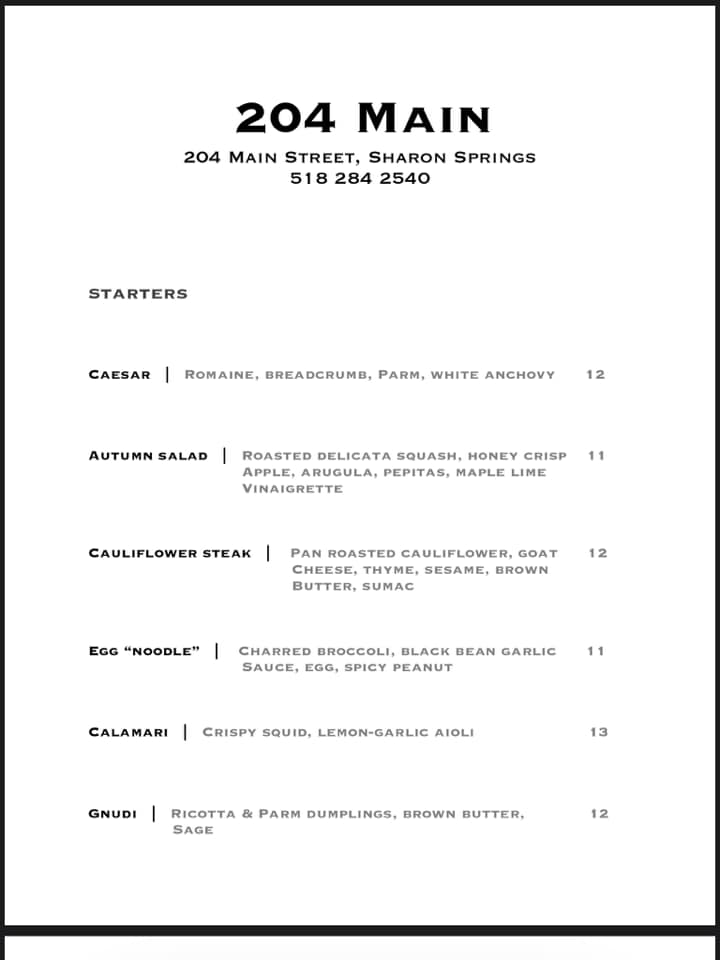 204 Main

204 Main Street, Sharon Springs
518 284 2540

Starters

Caesar | Romaine, breadcrumb, Parm, white anchovy 12

Autumn salad | Roasted delicata squash, honey crisp Apple, arugula, pepitas, maple lime Vinaigrette 11

Cauliflower steak | Pan roasted cauliflower, goat Cheese, thyme, sesame, brown Butter, sumac 12

Egg "noodle" | Charred broccoli, black bean garlic Sauce, egg, spicy peanut 11

Calamari | Crispy squid, lemon-garlic aioli 13

Gnudi | Ricotta & Parm dumplings, brown butter, Sage 12